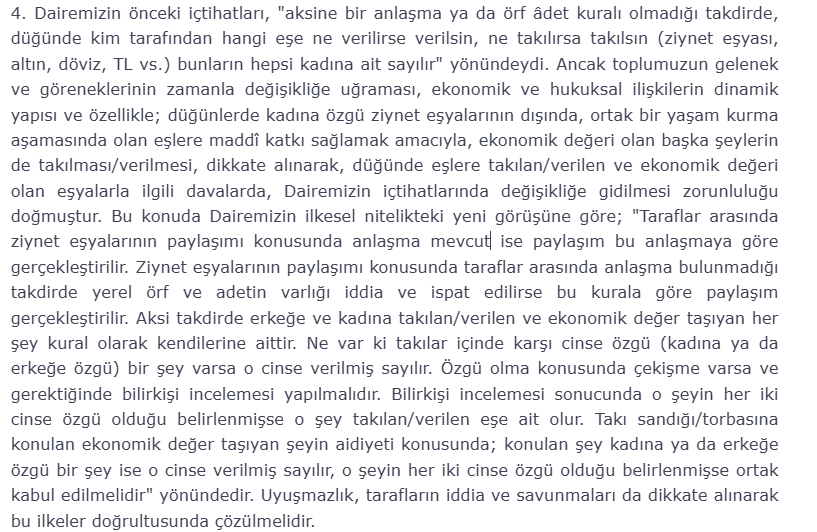 4. Dairemizin önceki içtihatları, "aksine bir anlaşma ya da örf âdet kuralı olmadığı takdirde, düğünde kim tarafından hangi eşe ne verilirse verilsin, ne takılırsa takılsın (ziynet eşyası, altın, döviz, TL vs.) bunların hepsi kadına ait sayılır" yönündeydi. Ancak toplumuzun gelenek ve göreneklerinin zamanla değişikliğe uğraması, ekonomik ve hukuksal ilişkilerin dinamik yapısı ve özellikle; düğünlerde kadına özgü ziynet eşyalarının dışında, ortak bir yaşam kurma aşamasında olan eşlere maddî katkı sağlamak amacıyla, ekonomik değeri olan başka şeylerin de takılması/verilmesi, dikkate alınarak, düğünde eşlere takılan/verilen ve ekonomik değeri olan eşyalarla ilgili davalarda, Dairemizin içtihatlarında değişikliğe gidilmesi zorunluluğu doğmuştur. Bu konuda Dairemizin ilkesel nitelikteki yeni görüşüne göre; "Taraflar arasında ziynet eşyalarının paylaşımı konusunda anlaşma mevcut ise paylaşım bu anlaşmaya göre gerçekleştirilir. Ziynet eşyalarının paylaşımı konusunda taraflar arasında anlaşma bulunmadığı takdirde yerel örf ve adetin varlığı iddia ve ispat edilirse bu kurala göre paylaşım gerçekleştirilir. Aksi takdirde erkeğe ve kadına takılan/verilen ve ekonomik değer taşıyan her şey kural olarak kendilerine aittir. Ne var ki takılar içinde karşı cinse özgü (kadına ya da erkeğe özgü) bir şey varsa o cinse verilmiş sayılır. Özgü olma konusunda çekişme varsa ve gerektiğinde bilirkişi incelemesi yapılmalıdır. Bilirkişi incelemesi sonucunda o şeyin her iki cinse özgü olduğu belirlenmişse o şey takılan/verilen eşe ait olur. Takı sandığı/torbasına konulan ekonomik değer taşıyan şeyin aidiyeti konusunda; konulan şey kadına ya da erkeğe özgü bir şey ise o cinse verilmiş sayılır, o şeyin her iki cinse özgü olduğu belirlenmişse ortak kabul edilmelidir" yönündedir. Uyuşmazlık, tarafların iddia ve savunmaları da dikkate alınarak bu ilkeler doğrultusunda çözülmelidir.